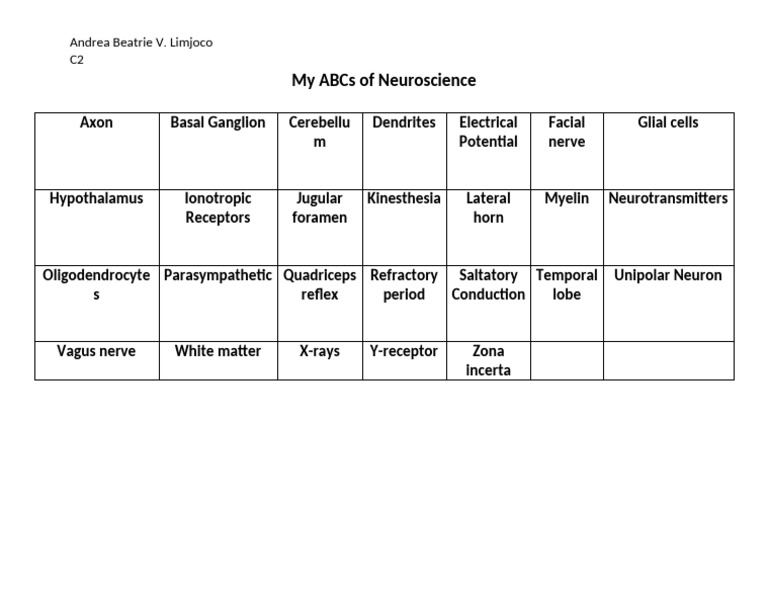 Andrea Beatrie V. Limjoco
C2

My ABCs of Neuroscience

| Axon | Basal Ganglion | Cerebellum | Dendrites | Electrical Potential | Facial nerve | Glial cells |
|---|---|---|---|---|---|---|
| Hypothalamus | Ionotropic Receptors | Jugular foramen | Kinesthesia | Lateral horn | Myelin | Neurotransmitters |
| Oligodendrocytes | Parasympathetic | Quadriceps reflex | Refractory period | Saltatory Conduction | Temporal lobe | Unipolar Neuron |
| Vagus nerve | White matter | X-rays | Y-receptor | Zona incerta | | |